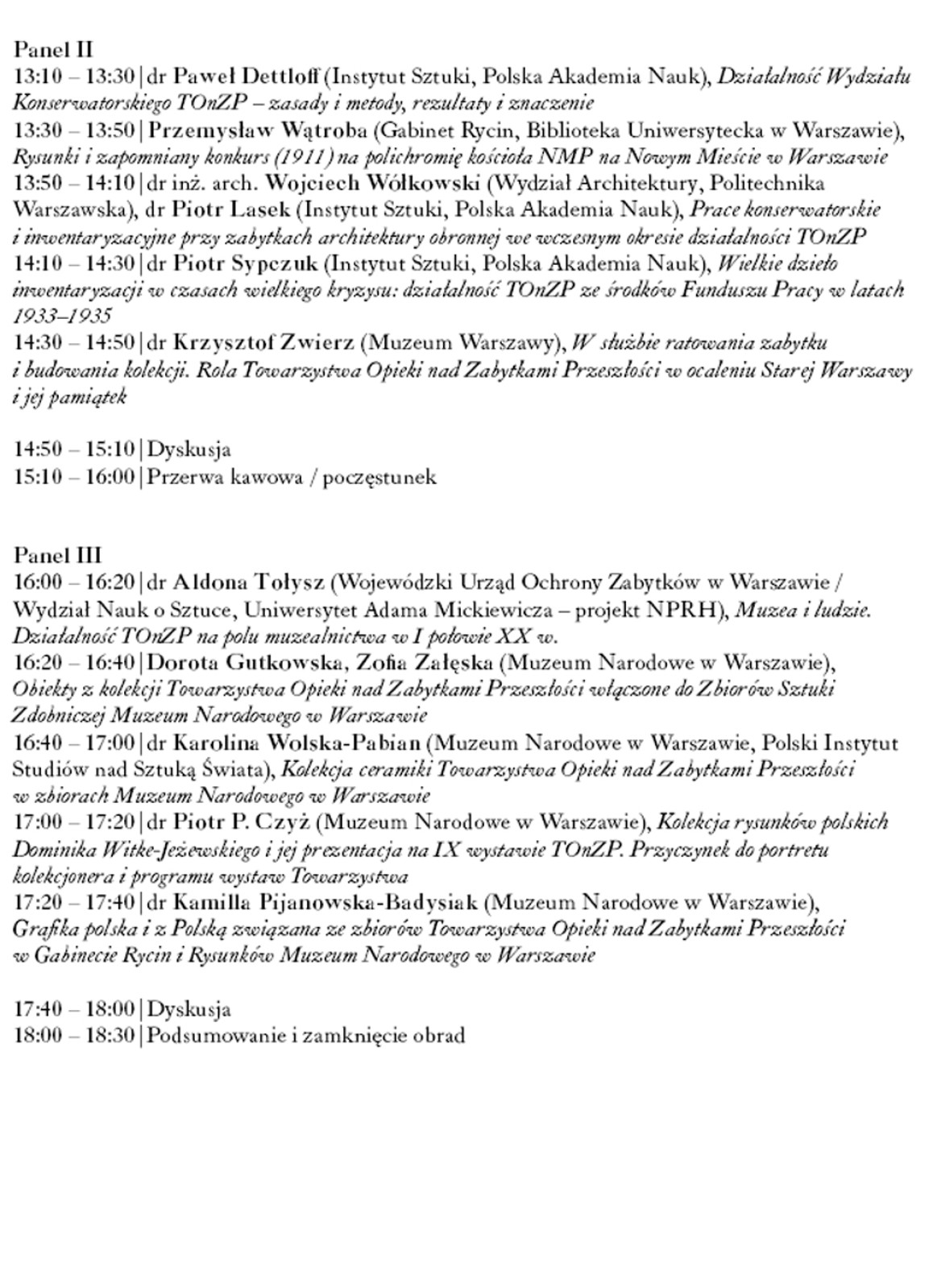 Panel II

13:10 – 13:30 | dr Paweł Dettloff (Instytut Sztuki, Polska Akademia Nauk), Działalność Wydziału Konserwatorskiego TOnZP – zasady i metody, rezultaty i znaczenie

13:30 – 13:50 | Przemysław Wątroba (Gabinet Rycin, Biblioteka Uniwersytecka w Warszawie), Rysunki i zapomniany konkurs (1911) na polichromię kościoła NMP na Nowym Mieście w Warszawie

13:50 – 14:10 | dr inż. arch. Wojciech Wółkowski (Wydział Architektury, Politechnika Warszawska), dr Piotr Lasek (Instytut Sztuki, Polska Akademia Nauk), Prace konserwatorskie i inwentaryzacyjne przy zabytkach architektury obronnej we wczesnym okresie działalności TOnZP

14:10 – 14:30 | dr Piotr Sypczuk (Instytut Sztuki, Polska Akademia Nauk), Wielkie dzieło inwentaryzacji w czasach wielkiego kryzysu: działalność TOnZP ze środków Funduszu Pracy w latach 1933–1935

14:30 – 14:50 | dr Krzysztof Zwierz (Muzeum Warszawy), W służbie ratowania zabytku i budowania kolekcji. Rola Towarzystwa Opieki nad Zabytkami Przeszłości w ocaleniu Starej Warszawy i jej pamiątek

14:50 – 15:10 | Dyskusja
15:10 – 16:00 | Przerwa kawowa / poczęstunek

Panel III

16:00 – 16:20 | dr Aldona Tołysz (Wojewódzki Urząd Ochrony Zabytków w Warszawie / Wydział Nauk o Sztuce, Uniwersytet Adama Mickiewicza – projekt NPRH), Muzea i ludzie. Działalność TOnZP na polu muzealnictwa w I połowie XX w.

16:20 – 16:40 | Dorota Gutkowska, Zofia Załęska (Muzeum Narodowe w Warszawie), Obiekty z kolekcji Towarzystwa Opieki nad Zabytkami Przeszłości włączone do Zbiorów Sztuki Zdobniczej Muzeum Narodowego w Warszawie

16:40 – 17:00 | dr Karolina Wolska-Pabian (Muzeum Narodowe w Warszawie, Polski Instytut Studiów nad Sztuką Świata), Kolekcja ceramiki Towarzystwa Opieki nad Zabytkami Przeszłości w zbiorach Muzeum Narodowego w Warszawie

17:00 – 17:20 | dr Piotr P. Czyż (Muzeum Narodowe w Warszawie), Kolekcja rysunków polskich Dominika Witke-Jeżewskiego i jej prezentacja na IX wystawie TOnZP. Przyczynek do portretu kolekcjonera i programu wystaw Towarzystwa

17:20 – 17:40 | dr Kamilla Pijanowska-Badysiak (Muzeum Narodowe w Warszawie), Grafika polska i z Polską związana ze zbiorów Towarzystwa Opieki nad Zabytkami Przeszłości w Gabinecie Rycin i Rysunków Muzeum Narodowego w Warszawie

17:40 – 18:00 | Dyskusja
18:00 – 18:30 | Podsumowanie i zamknięcie obrad